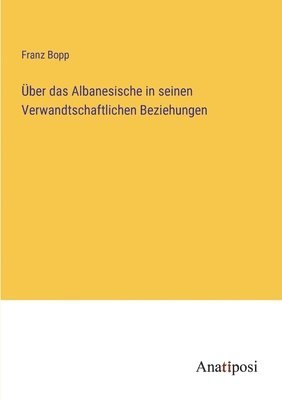 Franz Bopp

Über das Albanesische in seinen Verwandtschaftlichen Beziehungen

Anatiposi